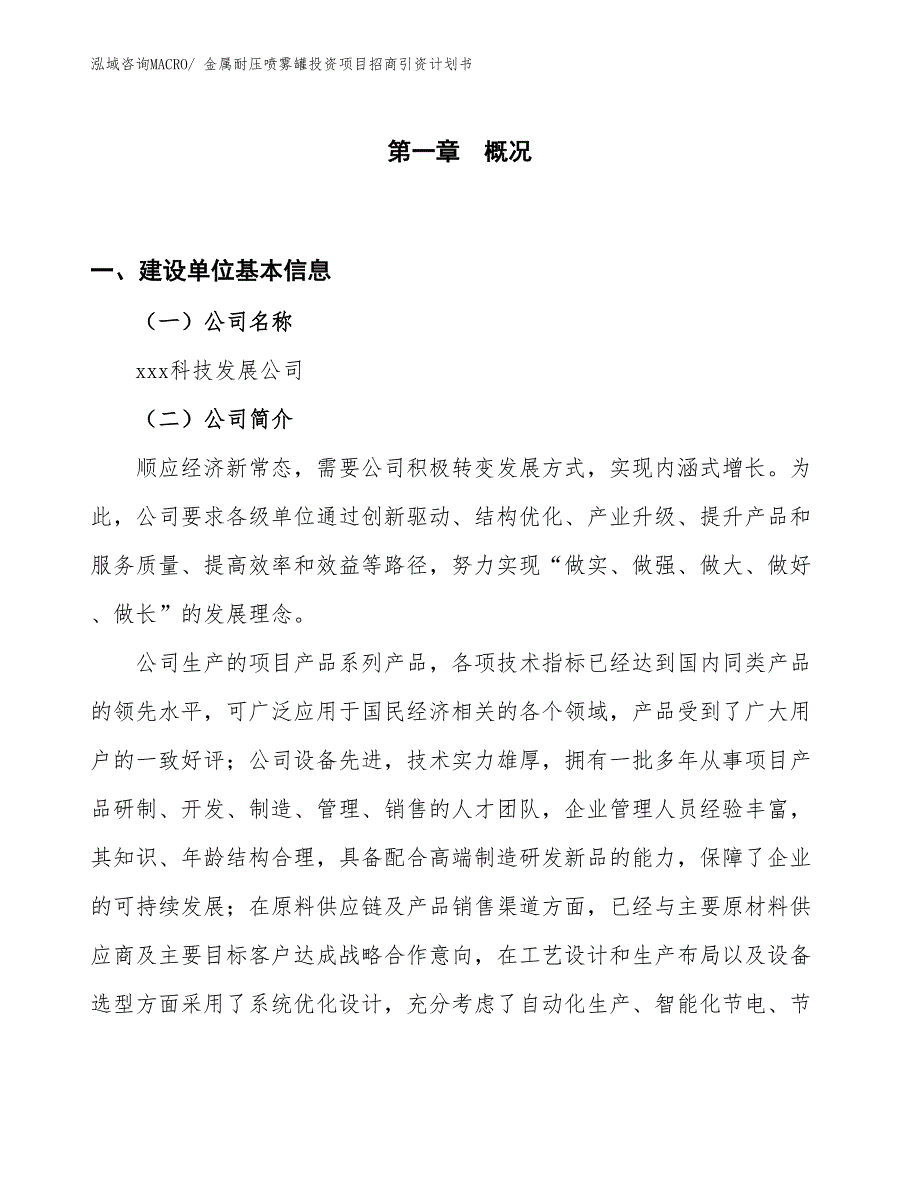 泓域咨询MACRO/ 金属耐压喷雾罐投资项目招商引资计划书

第一章 概况

一、建设单位基本信息

（一）公司名称

xxx科技发展公司

（二）公司简介

顺应经济新常态，需要公司积极转变发展方式，实现内涵式增长。为此，公司要求各级单位通过创新驱动、结构优化、产业升级、提升产品和服务质量、提高效率和效益等路径，努力实现“做实、做强、做大、做好、做长”的发展理念。

公司生产的项目产品系列产品，各项技术指标已经达到国内同类产品的领先水平，可广泛应用于国民经济相关的各个领域，产品受到了广大用户的一致好评；公司设备先进，技术实力雄厚，拥有一批多年从事项目产品研制、开发、制造、管理、销售的人才团队，企业管理人员经验丰富，其知识、年龄结构合理，具备配合高端制造研发新品的能力，保障了企业的可持续发展；在原料供应链及产品销售渠道方面，已经与主要原材料供应商及主要目标客户达成战略合作意向，在工艺设计和生产布局以及设备选型方面采用了系统优化设计，充分考虑了自动化生产、智能化节电、节